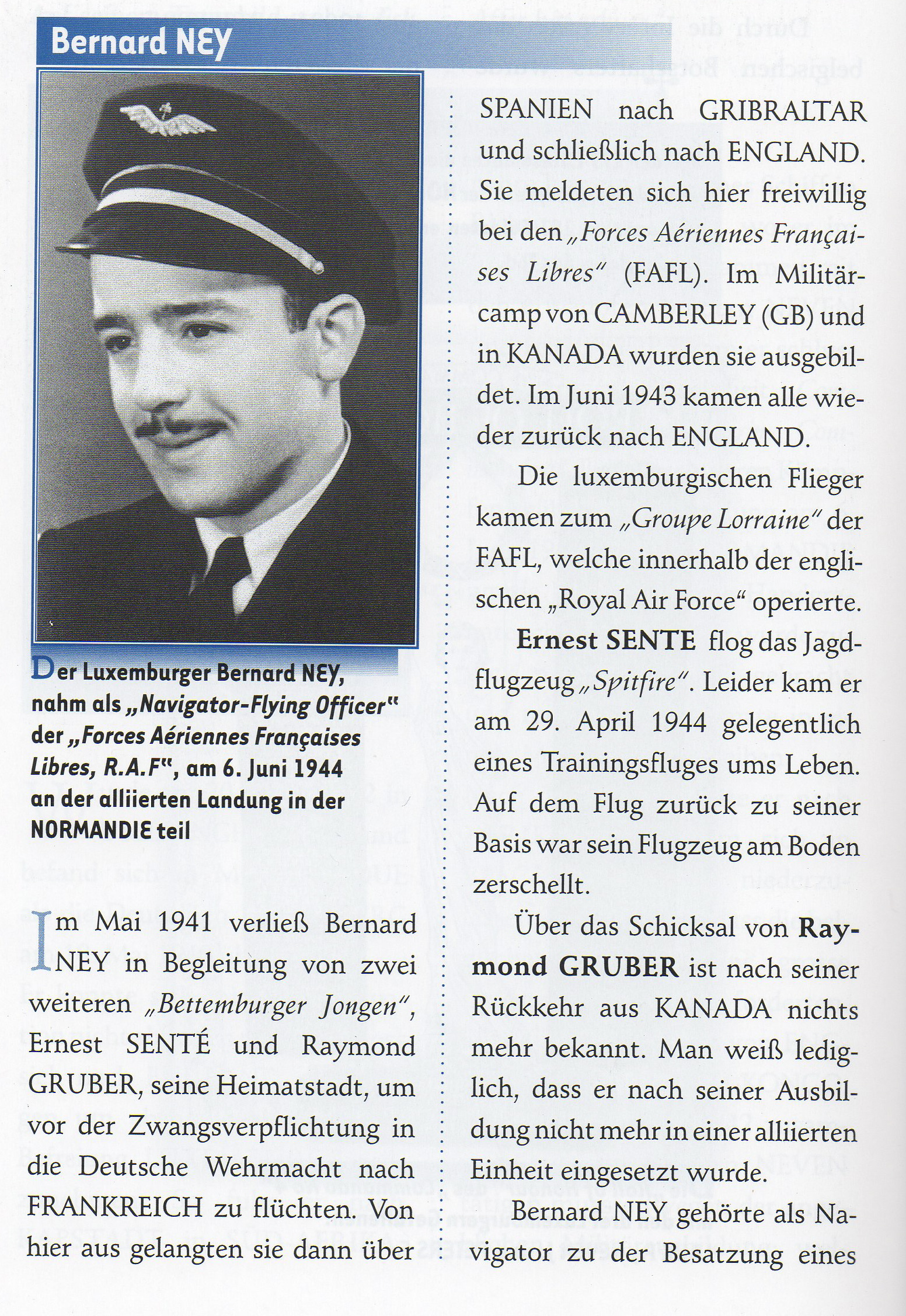 Bernard NEY

Der Luxemburger Bernard NEY, nahm als „Navigator-Flying Officer" der „Forces Aériennes Françaises Libres, R.A.F", am 6. Juni 1944 an der alliierten Landung in der NORMANDIE teil

Im Mai 1941 verließ Bernard NEY in Begleitung von zwei weiteren „Bettemburger Jongen", Ernest SENTÉ und Raymond GRUBER, seine Heimatstadt, um vor der Zwangsverpflichtung in die Deutsche Wehrmacht nach FRANKREICH zu flüchten. Von hier aus gelangten sie dann über

SPANIEN nach GRIBRALTAR und schließlich nach ENGLAND. Sie meldeten sich hier freiwillig bei den „Forces Aériennes Françaises Libres" (FAFL). Im Militärcamp von CAMBERLEY (GB) und in KANADA wurden sie ausgebildet. Im Juni 1943 kamen alle wieder zurück nach ENGLAND.

Die luxemburgischen Flieger kamen zum „Groupe Lorraine" der FAFL, welche innerhalb der englischen „Royal Air Force" operierte.

Ernest SENTE flog das Jagdflugzeug „Spitfire". Leider kam er am 29. April 1944 gelegentlich eines Trainingsfluges ums Leben. Auf dem Flug zurück zu seiner Basis war sein Flugzeug am Boden zerschellt.

Über das Schicksal von Raymond GRUBER ist nach seiner Rückkehr aus KANADA nichts mehr bekannt. Man weiß lediglich, dass er nach seiner Ausbildung nicht mehr in einer alliierten Einheit eingesetzt wurde.

Bernard NEY gehörte als Navigator zu der Besatzung eines